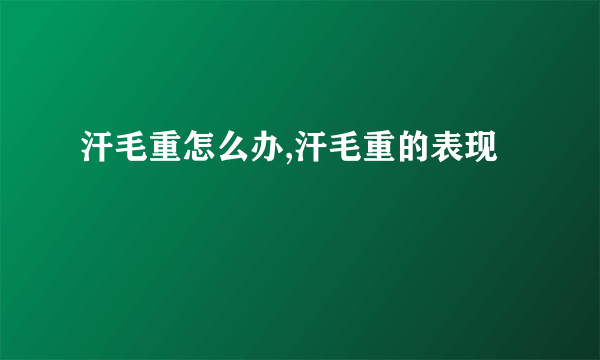 汗毛重怎么办,汗毛重的表现